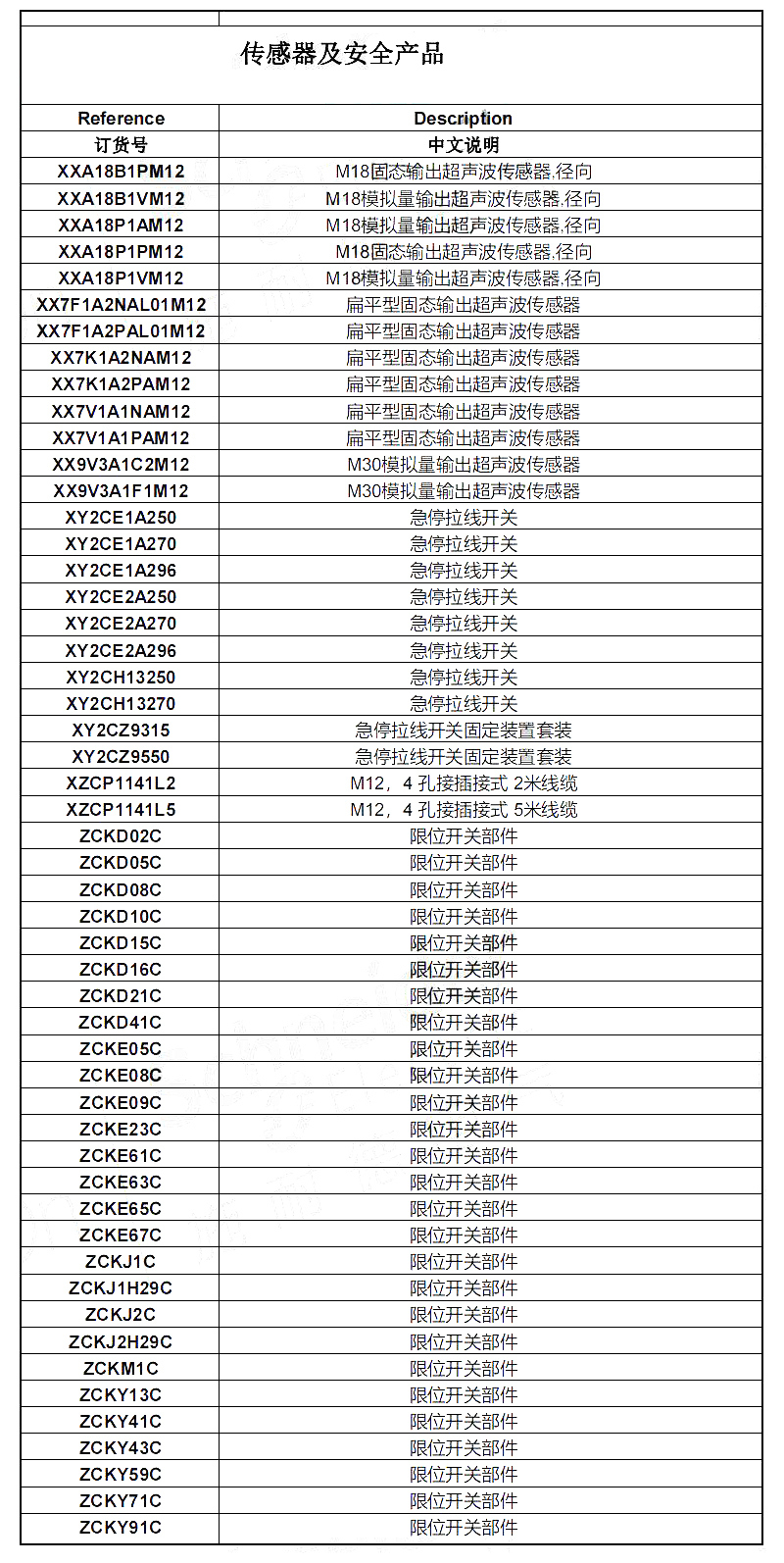 传感器及安全产品

| Reference | Description |
|---|---|
| 订货号 | 中文说明 |
| XXA18B1PM12 | M18固态输出超声波传感器.径向 |
| XXA18B1VM12 | M18模拟量输出超声波传感器.径向 |
| XXA18P1AM12 | M18模拟量输出超声波传感器.径向 |
| XXA18P1PM12 | M18固态输出超声波传感器.径向 |
| XXA18P1VM12 | M18模拟量输出超声波传感器.径向 |
| XX7F1A2NAL01M12 | 扁平型固态输出超声波传感器 |
| XX7F1A2PAL01M12 | 扁平型固态输出超声波传感器 |
| XX7K1A2NAM12 | 扁平型固态输出超声波传感器 |
| XX7K1A2PAM12 | 扁平型固态输出超声波传感器 |
| XX7V1A1NAM12 | 扁平型固态输出超声波传感器 |
| XX7V1A1PAM12 | 扁平型固态输出超声波传感器 |
| XX9V3A1C2M12 | M30模拟量输出超声波传感器 |
| XX9V3A1F1M12 | M30模拟量输出超声波传感器 |
| XY2CE1A250 | 急停拉线开关 |
| XY2CE1A270 | 急停拉线开关 |
| XY2CE1A296 | 急停拉线开关 |
| XY2CE2A250 | 急停拉线开关 |
| XY2CE2A270 | 急停拉线开关 |
| XY2CE2A296 | 急停拉线开关 |
| XY2CH13250 | 急停拉线开关 |
| XY2CH13270 | 急停拉线开关 |
| XY2CZ9315 | 急停拉线开关固定装置套装 |
| XY2CZ9550 | 急停拉线开关固定装置套装 |
| XZCP1141L2 | M12，4 孔接插接式 2米线缆 |
| XZCP1141L5 | M12，4 孔接插接式 5米线缆 |
| ZCKD02C | 限位开关部件 |
| ZCKD05C | 限位开关部件 |
| ZCKD08C | 限位开关部件 |
| ZCKD10C | 限位开关部件 |
| ZCKD15C | 限位开关部件 |
| ZCKD16C | 限位开关部件 |
| ZCKD21C | 限位开关部件 |
| ZCKD41C | 限位开关部件 |
| ZCKE05C | 限位开关部件 |
| ZCKE08C | 限位开关部件 |
| ZCKE09C | 限位开关部件 |
| ZCKE23C | 限位开关部件 |
| ZCKE61C | 限位开关部件 |
| ZCKE63C | 限位开关部件 |
| ZCKE65C | 限位开关部件 |
| ZCKE67C | 限位开关部件 |
| ZCKJ1C | 限位开关部件 |
| ZCKJ1H29C | 限位开关部件 |
| ZCKJ2C | 限位开关部件 |
| ZCKJ2H29C | 限位开关部件 |
| ZCKM1C | 限位开关部件 |
| ZCKY13C | 限位开关部件 |
| ZCKY41C | 限位开关部件 |
| ZCKY43C | 限位开关部件 |
| ZCKY59C | 限位开关部件 |
| ZCKY71C | 限位开关部件 |
| ZCKY91C | 限位开关部件 |